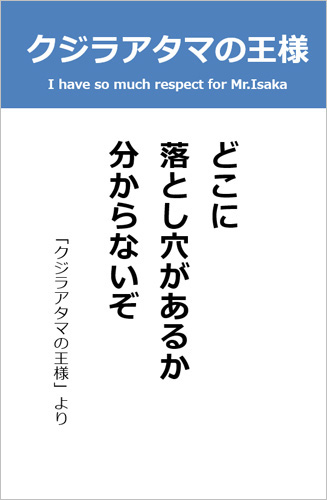 クジラアタマの王様

I have so much respect for Mr.Isaka

どこに
落とし穴があるか
分からないぞ

「クジラアタマの王様」より